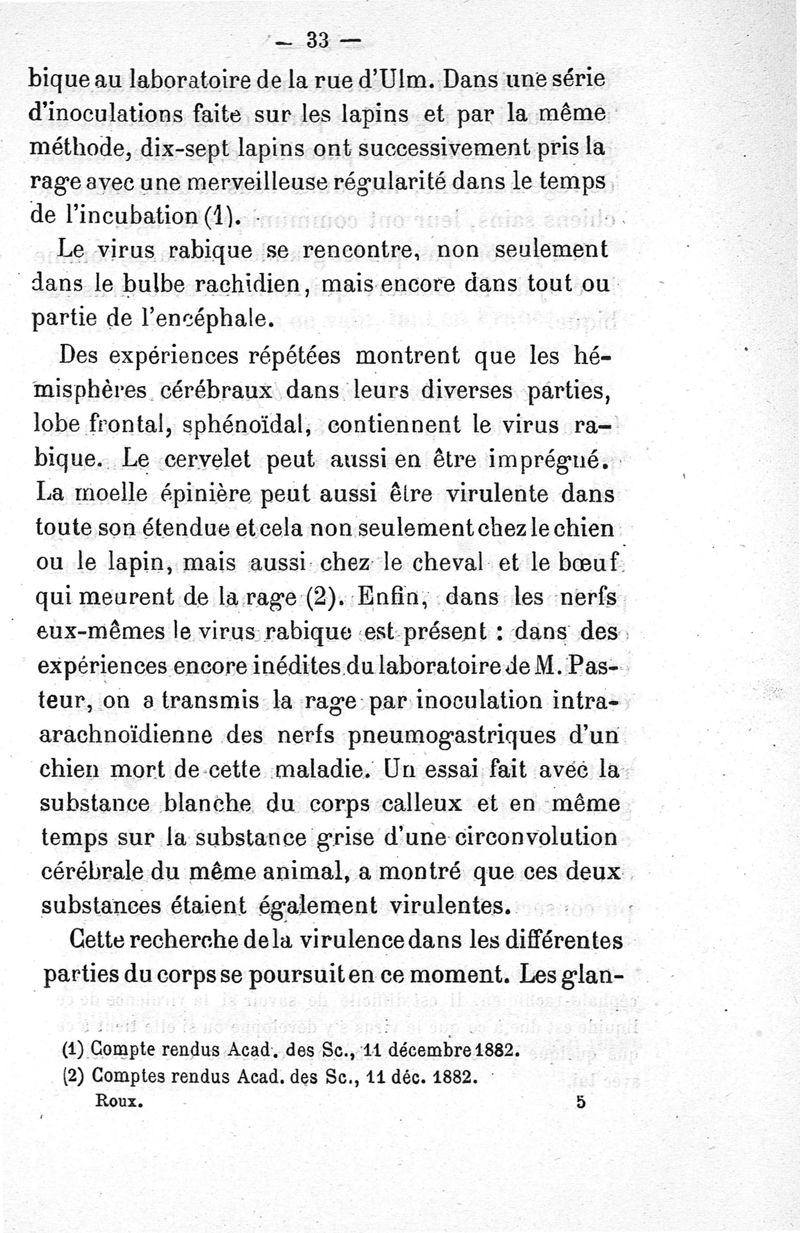 — 33 —

bique au laboratoire de la rue d'Ulm. Dans une série d'inoculations faite sur les lapins et par la même méthode, dix-sept lapins ont successivement pris la rage avec une merveilleuse régularité dans le temps de l'incubation (1).

Le virus rabique se rencontre, non seulement dans le bulbe rachidien, mais encore dans tout ou partie de l'encéphale.

Des expériences répétées montrent que les hémisphères cérébraux dans leurs diverses parties, lobe frontal, sphénoïdal, contiennent le virus rabique. Le cervelet peut aussi en être imprégné. La moelle épinière peut aussi être virulente dans toute son étendue et cela non seulement chez le chien ou le lapin, mais aussi chez le cheval et le bœuf qui meurent de la rage (2). Enfin, dans les nerfs eux-mêmes le virus rabique est présent : dans des expériences encore inédites du laboratoire de M. Pasteur, on a transmis la rage par inoculation intra-arachnoïdienne des nerfs pneumogastriques d'un chien mort de cette maladie. Un essai fait avec la substance blanche du corps calleux et en même temps sur la substance grise d'une circonvolution cérébrale du même animal, a montré que ces deux substances étaient également virulentes.

Cette recherche de la virulence dans les différentes parties du corps se poursuit en ce moment. Les glan-

(1) Compte rendus Acad. des Sc., 11 décembre 1882.
(2) Comptes rendus Acad. des Sc., 11 déc. 1882.

Roux. 5